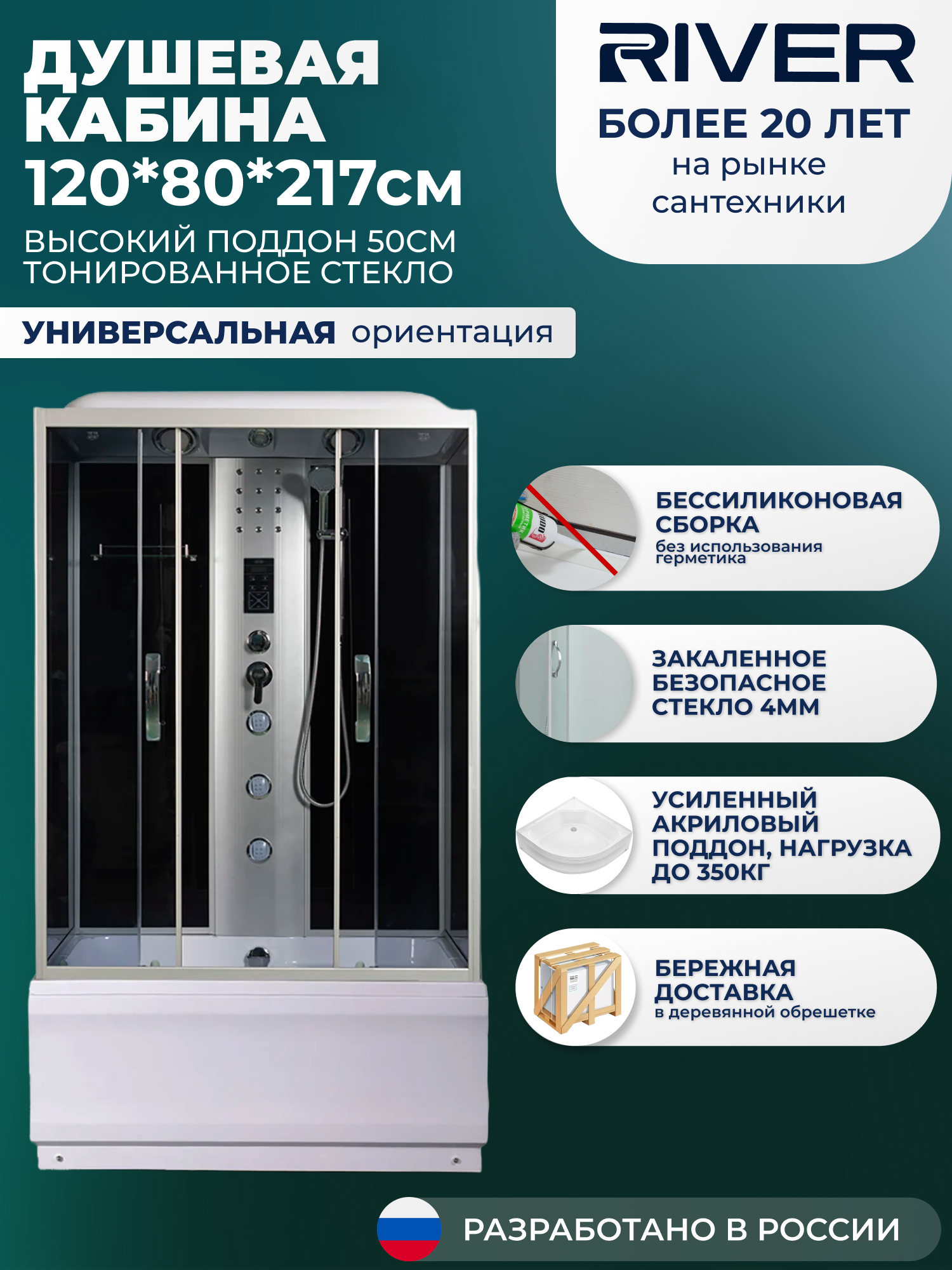 ДУШЕВАЯ КАБИНА 120*80*217см

ВЫСОКИЙ ПОДДОН 50СМ
ТОНИРОВАННОЕ СТЕКЛО

УНИВЕРСАЛЬНАЯ ориентация

RIVER
БОЛЕЕ 20 ЛЕТ
на рынке сантехники

БЕССИЛИКОНОВАЯ СБОРКА
без использования герметика

ЗАКАЛЕННОЕ БЕЗОПАСНОЕ СТЕКЛО 4ММ

УСИЛЕННЫЙ АКРИЛОВЫЙ ПОДДОН, НАГРУЗКА ДО 350КГ

БЕРЕЖНАЯ ДОСТАВКА
в деревянной обрешетке

РАЗРАБОТАНО В РОССИИ